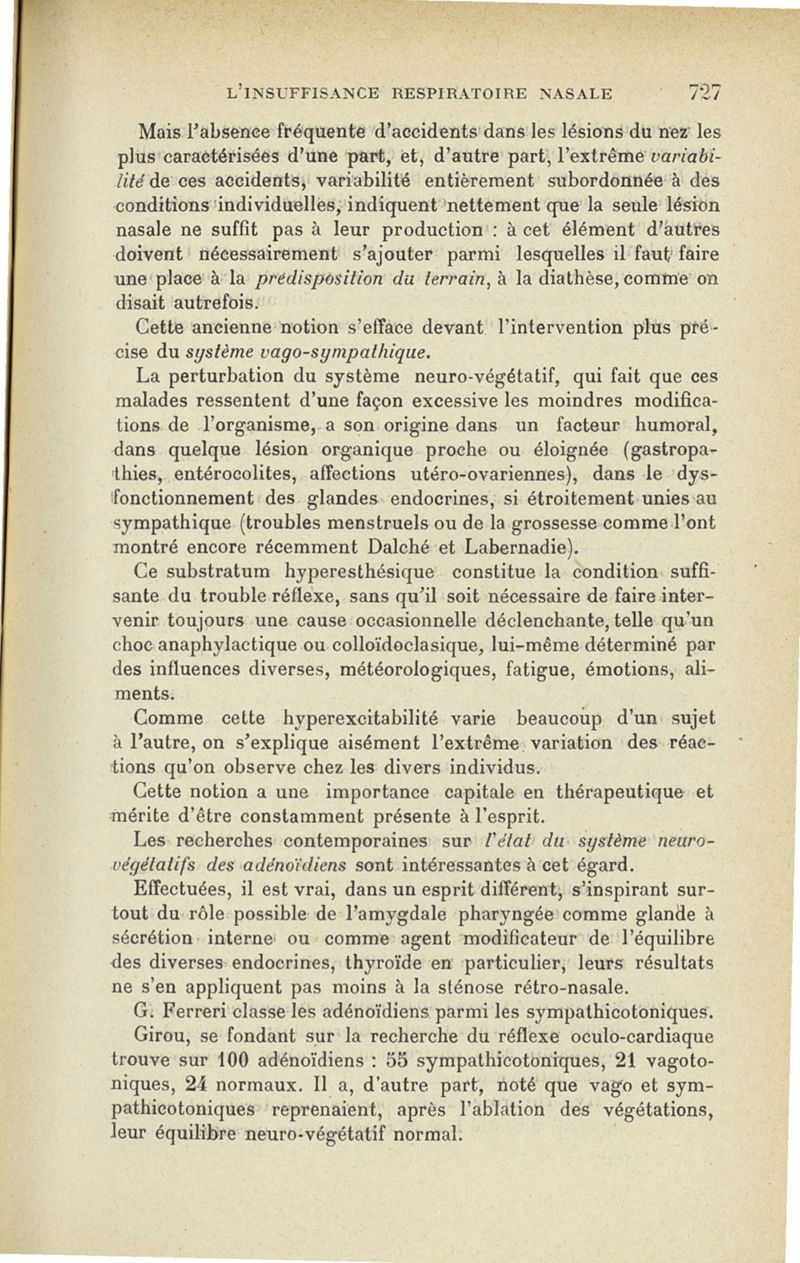 L'INSUFFISANCE RESPIRATOIRE NASALE 727

Mais l'absence fréquente d'accidents dans les lésions du nez les plus caractérisées d'une part, et, d'autre part, l'extrême variabilité de ces accidents, variabilité entièrement subordonnée à des conditions individuelles, indiquent nettement que la seule lésion nasale ne suffit pas à leur production : à cet élément d'autres doivent nécessairement s'ajouter parmi lesquelles il faut faire une place à la prédisposition du terrain, à la diathèse, comme on disait autrefois.

Cette ancienne notion s'efface devant l'intervention plus précise du système vago-sympathique.

La perturbation du système neuro-végétatif, qui fait que ces malades ressentent d'une façon excessive les moindres modifications de l'organisme, a son origine dans un facteur humoral, dans quelque lésion organique proche ou éloignée (gastropathies, entérocolites, affections utéro-ovariennes), dans le dysfonctionnement des glandes endocrines, si étroitement unies au sympathique (troubles menstruels ou de la grossesse comme l'ont montré encore récemment Dalché et Labernadie).

Ce substratum hyperesthésique constitue la condition suffisante du trouble réflexe, sans qu'il soit nécessaire de faire intervenir toujours une cause occasionnelle déclenchante, telle qu'un choc anaphylactique ou colloïdoclasique, lui-même déterminé par des influences diverses, météorologiques, fatigue, émotions, aliments.

Comme cette hyperexcitabilité varie beaucoup d'un sujet à l'autre, on s'explique aisément l'extrême variation des réactions qu'on observe chez les divers individus.

Cette notion a une importance capitale en thérapeutique et mérite d'être constamment présente à l'esprit.

Les recherches contemporaines sur l'état du système neuro-végétatifs des adénoïdiens sont intéressantes à cet égard.

Effectuées, il est vrai, dans un esprit différent, s'inspirant surtout du rôle possible de l'amygdale pharyngée comme glande à sécrétion interne ou comme agent modificateur de l'équilibre des diverses endocrines, thyroïde en particulier, leurs résultats ne s'en appliquent pas moins à la sténose rétro-nasale.

G. Ferreri classe les adénoïdiens parmi les sympathicotoniques.

Girou, se fondant sur la recherche du réflexe oculo-cardiaque trouve sur 100 adénoïdiens : 55 sympathicotoniques, 21 vagotoniques, 24 normaux. Il a, d'autre part, noté que vago et sympathicotoniques reprenaient, après l'ablation des végétations, leur équilibre neuro-végétatif normal.